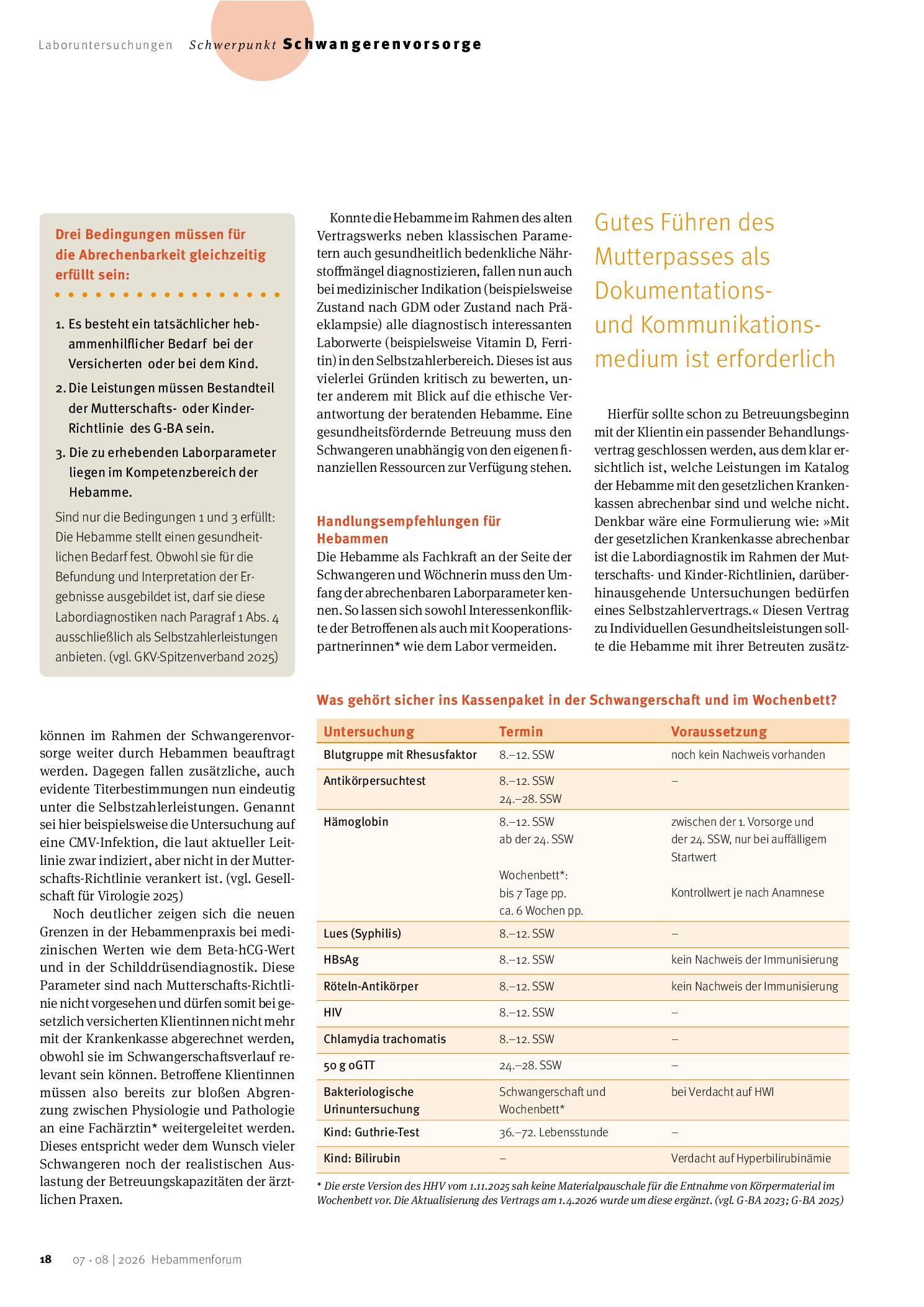 Laboruntersuchungen Schwerpunkt Schwangerenvorsorge

Drei Bedingungen müssen für die Abrechenbarkeit gleichzeitig erfüllt sein:

1. Es besteht ein tatsächlicher hebammenhilflicher Bedarf bei der Versicherten oder bei dem Kind.
2. Die Leistungen müssen Bestandteil der Mutterschafts- oder Kinder-Richtlinie des G-BA sein.
3. Die zu erhebenden Laborparameter liegen im Kompetenzbereich der Hebamme.

Sind nur die Bedingungen 1 und 3 erfüllt: Die Hebamme stellt einen gesundheitlichen Bedarf fest. Obwohl sie für die Befundung und Interpretation der Ergebnisse ausgebildet ist, darf sie diese Labordiagnostiken nach Paragraf 1 Abs. 4 ausschließlich als Selbstzahlerleistungen anbieten. (vgl. GKV-Spitzenverband 2025)

können im Rahmen der Schwangerenvorsorge weiter durch Hebammen beauftragt werden. Dagegen fallen zusätzliche, auch evidente Titerbestimmungen nun eindeutig unter die Selbstzahlerleistungen. Genannt sei hier beispielsweise die Untersuchung auf eine CMV-Infektion, die laut aktueller Leitlinie zwar indiziert, aber nicht in der Mutterschafts-Richtlinie verankert ist. (vgl. Gesellschaft für Virologie 2025)

Noch deutlicher zeigen sich die neuen Grenzen in der Hebammenpraxis bei medizinischen Werten wie dem Beta-hCG-Wert und in der Schilddrüsendiagnostik. Diese Parameter sind nach Mutterschafts-Richtlinie nicht vorgesehen und dürfen somit bei gesetzlich versicherten Klientinnen nicht mehr mit der Krankenkasse abgerechnet werden, obwohl sie im Schwangerschaftsverlauf relevant sein können. Betroffene Klientinnen müssen also bereits zur bloßen Abgrenzung zwischen Physiologie und Pathologie an eine Fachärztin* weitergeleitet werden. Dieses entspricht weder dem Wunsch vieler Schwangeren noch der realistischen Auslastung der Betreuungskapazitäten der ärztlichen Praxen.

Konnte die Hebamme im Rahmen des alten Vertragswerks neben klassischen Parametern auch gesundheitlich bedenkliche Nährstoffmängel diagnostizieren, fallen nun auch bei medizinischer Indikation (beispielsweise Zustand nach GDM oder Zustand nach Präeklampsie) alle diagnostisch interessanten Laborwerte (beispielsweise Vitamin D, Ferritin) in den Selbstzahlerbereich. Dieses ist aus vielerlei Gründen kritisch zu bewerten, unter anderem mit Blick auf die ethische Verantwortung der beratenden Hebamme. Eine gesundheitsfördernde Betreuung muss den Schwangeren unabhängig von den eigenen finanziellen Ressourcen zur Verfügung stehen.

Handlungsempfehlungen für Hebammen

Die Hebamme als Fachkraft an der Seite der Schwangeren und Wöchnerin muss den Umfang der abrechenbaren Laborparameter kennen. So lassen sich sowohl Interessenkonflikte der Betroffenen als auch mit Kooperationspartnerinnen* wie dem Labor vermeiden.

Gutes Führen des Mutterpasses als Dokumentations- und Kommunikationsmedium ist erforderlich

Hierfür sollte schon zu Betreuungsbeginn mit der Klientin ein passender Behandlungsvertrag geschlossen werden, aus dem klar ersichtlich ist, welche Leistungen im Katalog der Hebamme mit den gesetzlichen Krankenkassen abrechenbar sind und welche nicht. Denkbar wäre eine Formulierung wie: »Mit der gesetzlichen Krankenkasse abrechenbar ist die Labordiagnostik im Rahmen der Mutterschafts- und Kinder-Richtlinien, darüberhinausgehende Untersuchungen bedürfen eines Selbstzahlervertrags.« Diesen Vertrag zu Individuellen Gesundheitsleistungen sollte die Hebamme mit ihrer Betreuten zusätz-

Was gehört sicher ins Kassenpaket in der Schwangerschaft und im Wochenbett?

| Untersuchung | Termin | Voraussetzung |
|---|---|---|
| Blutgruppe mit Rhesusfaktor | 8.–12. SSW | noch kein Nachweis vorhanden |
| Antikörpersuchtest | 8.–12. SSW 24.–28. SSW | – |
| Hämoglobin | 8.–12. SSW ab der 24. SSW Wochenbett*: bis 7 Tage pp. ca. 6 Wochen pp. | zwischen der 1. Vorsorge und der 24. SSW, nur bei auffälligem Startwert Kontrollwert je nach Anamnese |
| Lues (Syphilis) | 8.–12. SSW | – |
| HBsAg | 8.–12. SSW | kein Nachweis der Immunisierung |
| Röteln-Antikörper | 8.–12. SSW | kein Nachweis der Immunisierung |
| HIV | 8.–12. SSW | – |
| Chlamydia trachomatis | 8.–12. SSW | – |
| 50 g oGTT | 24.–28. SSW | – |
| Bakteriologische Urinuntersuchung | Schwangerschaft und Wochenbett* | bei Verdacht auf HWI |
| Kind: Guthrie-Test | 36.–72. Lebensstunde | – |
| Kind: Bilirubin | – | Verdacht auf Hyperbilirubinämie |

* Die erste Version des HHV vom 1.11.2025 sah keine Materialpauschale für die Entnahme von Körpermaterial im Wochenbett vor. Die Aktualisierung des Vertrags am 1.4.2026 wurde um diese ergänzt. (vgl. G-BA 2023; G-BA 2025)

18 07 • 08 | 2026 Hebammenforum